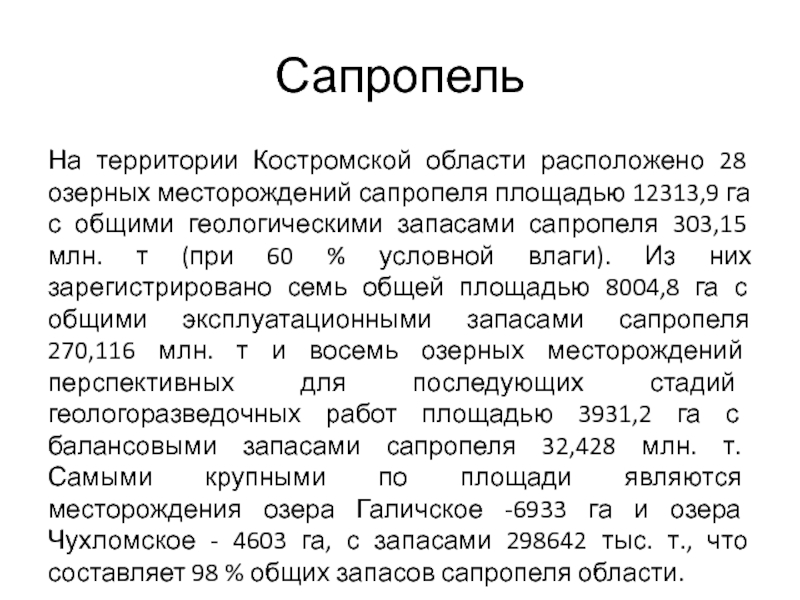 Сапропель

На территории Костромской области расположено 28 озерных месторождений сапропеля площадью 12313,9 га с общими геологическими запасами сапропеля 303,15 млн. т (при 60 % условной влаги). Из них зарегистрировано семь общей площадью 8004,8 га с общими эксплуатационными запасами сапропеля 270,116 млн. т и восемь озерных месторождений перспективных для последующих стадий геологоразведочных работ площадью 3931,2 га с балансовыми запасами сапропеля 32,428 млн. т. Самыми крупными по площади являются месторождения озера Галичское -6933 га и озера Чухломское - 4603 га, с запасами 298642 тыс. т., что составляет 98 % общих запасов сапропеля области.